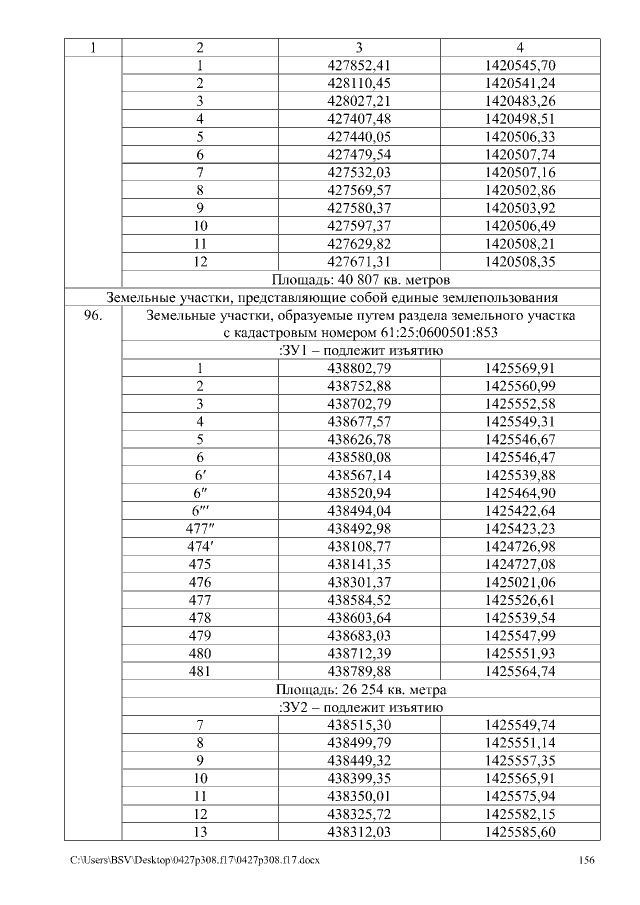 | 1 | 2 | 3 | 4 |
|---|---|---|---|
| | 1 | 427852,41 | 1420545,70 |
| | 2 | 428110,45 | 1420541,24 |
| | 3 | 428027,21 | 1420483,26 |
| | 4 | 427407,48 | 1420498,51 |
| | 5 | 427440,05 | 1420506,33 |
| | 6 | 427479,54 | 1420507,74 |
| | 7 | 427532,03 | 1420507,16 |
| | 8 | 427569,57 | 1420502,86 |
| | 9 | 427580,37 | 1420503,92 |
| | 10 | 427597,37 | 1420506,49 |
| | 11 | 427629,82 | 1420508,21 |
| | 12 | 427671,31 | 1420508,35 |
| | Площадь: 40 807 кв. метров | | |
| Земельные участки, представляющие собой единые землепользования | | | |
| 96. | Земельные участки, образуемые путем раздела земельного участка с кадастровым номером 61:25:0600501:853 | | |
| | :ЗУ1 – подлежит изъятию | | |
| | 1 | 438802,79 | 1425569,91 |
| | 2 | 438752,88 | 1425560,99 |
| | 3 | 438702,79 | 1425552,58 |
| | 4 | 438677,57 | 1425549,31 |
| | 5 | 438626,78 | 1425546,67 |
| | 6 | 438580,08 | 1425546,47 |
| | 6′ | 438567,14 | 1425539,88 |
| | 6″ | 438520,94 | 1425464,90 |
| | 6‴ | 438494,04 | 1425422,64 |
| | 477″ | 438492,98 | 1425423,23 |
| | 474′ | 438108,77 | 1424726,98 |
| | 475 | 438141,35 | 1424727,08 |
| | 476 | 438301,37 | 1425021,06 |
| | 477 | 438584,52 | 1425526,61 |
| | 478 | 438603,64 | 1425539,54 |
| | 479 | 438683,03 | 1425547,99 |
| | 480 | 438712,39 | 1425551,93 |
| | 481 | 438789,88 | 1425564,74 |
| | Площадь: 26 254 кв. метра | | |
| | :ЗУ2 – подлежит изъятию | | |
| | 7 | 438515,30 | 1425549,74 |
| | 8 | 438499,79 | 1425551,14 |
| | 9 | 438449,32 | 1425557,35 |
| | 10 | 438399,35 | 1425565,91 |
| | 11 | 438350,01 | 1425575,94 |
| | 12 | 438325,72 | 1425582,15 |
| | 13 | 438312,03 | 1425585,60 |

C:\Users\BSV\Desktop\0427p308.f17\0427p308.f17.docx 156